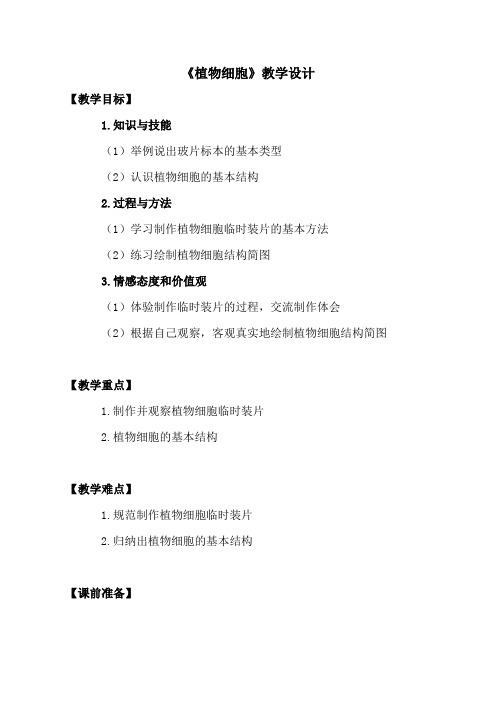 《植物细胞》教学设计

【教学目标】

1.知识与技能

（1）举例说出玻片标本的基本类型

（2）认识植物细胞的基本结构

2.过程与方法

（1）学习制作植物细胞临时装片的基本方法

（2）练习绘制植物细胞结构简图

3.情感态度和价值观

（1）体验制作临时装片的过程，交流制作体会

（2）根据自己观察，客观真实地绘制植物细胞结构简图

【教学重点】

1.制作并观察植物细胞临时装片

2.植物细胞的基本结构

【教学难点】

1.规范制作植物细胞临时装片

2.归纳出植物细胞的基本结构

【课前准备】